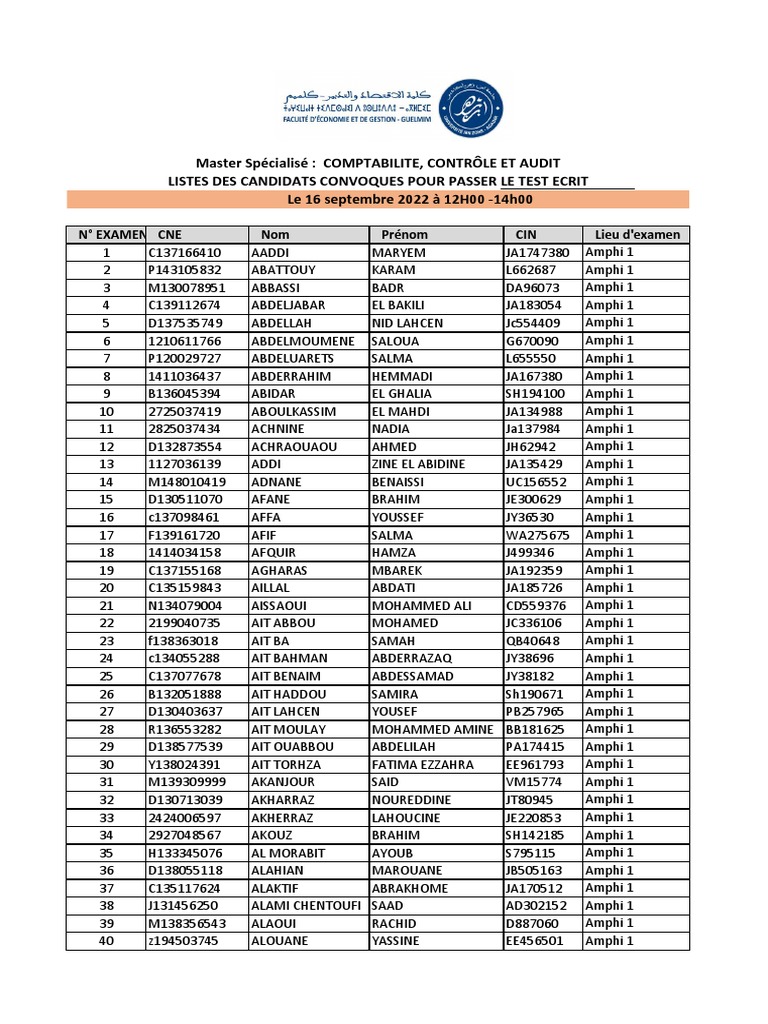 كلية الاقتصاد والتدبير - كلميم
FACULTÉ D'ÉCONOMIE ET DE GESTION - GUELMIM

Master Spécialisé : COMPTABILITE, CONTRÔLE ET AUDIT
LISTES DES CANDIDATS CONVOQUES POUR PASSER LE TEST ECRIT
Le 16 septembre 2022 à 12H00 -14h00

| N° EXAMEN | CNE | Nom | Prénom | CIN | Lieu d'examen |
|---|---|---|---|---|---|
| 1 | C137166410 | AADDI | MARYEM | JA1747380 | Amphi 1 |
| 2 | P143105832 | ABATTOUY | KARAM | L662687 | Amphi 1 |
| 3 | M130078951 | ABBASSI | BADR | DA96073 | Amphi 1 |
| 4 | C139112674 | ABDELJABAR | EL BAKILI | JA183054 | Amphi 1 |
| 5 | D137535749 | ABDELLAH | NID LAHCEN | Jc554409 | Amphi 1 |
| 6 | 1210611766 | ABDELMOUMENE | SALOUA | G670090 | Amphi 1 |
| 7 | P120029727 | ABDELUARETS | SALMA | L655550 | Amphi 1 |
| 8 | 1411036437 | ABDERRAHIM | HEMMADI | JA167380 | Amphi 1 |
| 9 | B136045394 | ABIDAR | EL GHALIA | SH194100 | Amphi 1 |
| 10 | 2725037419 | ABOULKASSIM | EL MAHDI | JA134988 | Amphi 1 |
| 11 | 2825037434 | ACHNINE | NADIA | Ja137984 | Amphi 1 |
| 12 | D132873554 | ACHRAOUAOU | AHMED | JH62942 | Amphi 1 |
| 13 | 1127036139 | ADDI | ZINE EL ABIDINE | JA135429 | Amphi 1 |
| 14 | M148010419 | ADNANE | BENAISSI | UC156552 | Amphi 1 |
| 15 | D130511070 | AFANE | BRAHIM | JE300629 | Amphi 1 |
| 16 | c137098461 | AFFA | YOUSSEF | JY36530 | Amphi 1 |
| 17 | F139161720 | AFIF | SALMA | WA275675 | Amphi 1 |
| 18 | 1414034158 | AFQUIR | HAMZA | J499346 | Amphi 1 |
| 19 | C137155168 | AGHARAS | MBAREK | JA192359 | Amphi 1 |
| 20 | C135159843 | AILLAL | ABDATI | JA185726 | Amphi 1 |
| 21 | N134079004 | AISSAOUI | MOHAMMED ALI | CD559376 | Amphi 1 |
| 22 | 2199040735 | AIT ABBOU | MOHAMED | JC336106 | Amphi 1 |
| 23 | f138363018 | AIT BA | SAMAH | QB40648 | Amphi 1 |
| 24 | c134055288 | AIT BAHMAN | ABDERRAZAQ | JY38696 | Amphi 1 |
| 25 | C137077678 | AIT BENAIM | ABDESSAMAD | JY38182 | Amphi 1 |
| 26 | B132051888 | AIT HADDOU | SAMIRA | Sh190671 | Amphi 1 |
| 27 | D130403637 | AIT LAHCEN | YOUSEF | PB257965 | Amphi 1 |
| 28 | R136553282 | AIT MOULAY | MOHAMMED AMINE | BB181625 | Amphi 1 |
| 29 | D138577539 | AIT OUABBOU | ABDELILAH | PA174415 | Amphi 1 |
| 30 | Y138024391 | AIT TORHZA | FATIMA EZZAHRA | EE961793 | Amphi 1 |
| 31 | M139309999 | AKANJOUR | SAID | VM15774 | Amphi 1 |
| 32 | D130713039 | AKHARRAZ | NOUREDDINE | JT80945 | Amphi 1 |
| 33 | 2424006597 | AKHERRAZ | LAHOUCINE | JE220853 | Amphi 1 |
| 34 | 2927048567 | AKOUZ | BRAHIM | SH142185 | Amphi 1 |
| 35 | H133345076 | AL MORABIT | AYOUB | S795115 | Amphi 1 |
| 36 | D138055118 | ALAHIAN | MAROUANE | JB505163 | Amphi 1 |
| 37 | C135117624 | ALAKTIF | ABRAKHOME | JA170512 | Amphi 1 |
| 38 | J131456250 | ALAMI CHENTOUFI | SAAD | AD302152 | Amphi 1 |
| 39 | M138356543 | ALAOUI | RACHID | D887060 | Amphi 1 |
| 40 | z194503745 | ALOUANE | YASSINE | EE456501 | Amphi 1 |